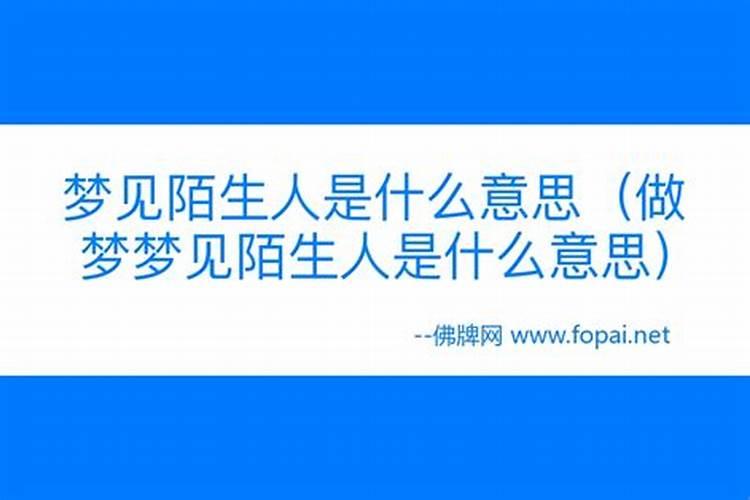 梦见陌生人是什么意思（做梦梦见陌生人是什么意思）

--佛牌网 www.fopai.net